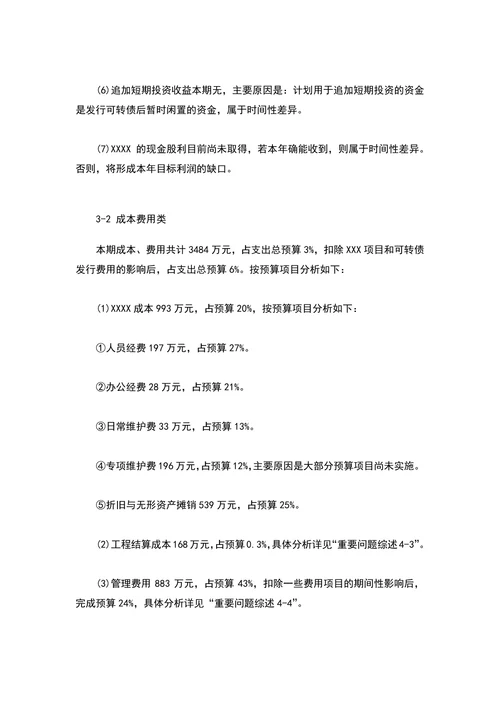 (6)追加短期投资收益本期无，主要原因是：计划用于追加短期投资的资金是发行可转债后暂时闲置的资金，属于时间性差异。

(7)XXXX 的现金股利目前尚未取得，若本年确能收到，则属于时间性差异。否则，将形成本年目标利润的缺口。

3-2 成本费用类

本期成本、费用共计 3484 万元，占支出总预算 3%，扣除 XXX 项目和可转债发行费用的影响后，占支出总预算 6%。按预算项目分析如下：

(1)XXXX 成本 993 万元，占预算 20%，按预算项目分析如下：

①人员经费 197 万元，占预算 27%。

②办公经费 28 万元，占预算 21%。

③日常维护费 33 万元，占预算 13%。

④专项维护费 196 万元，占预算 12%，主要原因是大部分预算项目尚未实施。

⑤折旧与无形资产摊销 539 万元，占预算 25%。

(2)工程结算成本 168 万元，占预算 0.3%，具体分析详见“重要问题综述 4-3”。

(3)管理费用 883 万元，占预算 43%，扣除一些费用项目的期间性影响后，完成预算 24%，具体分析详见“重要问题综述 4-4”。